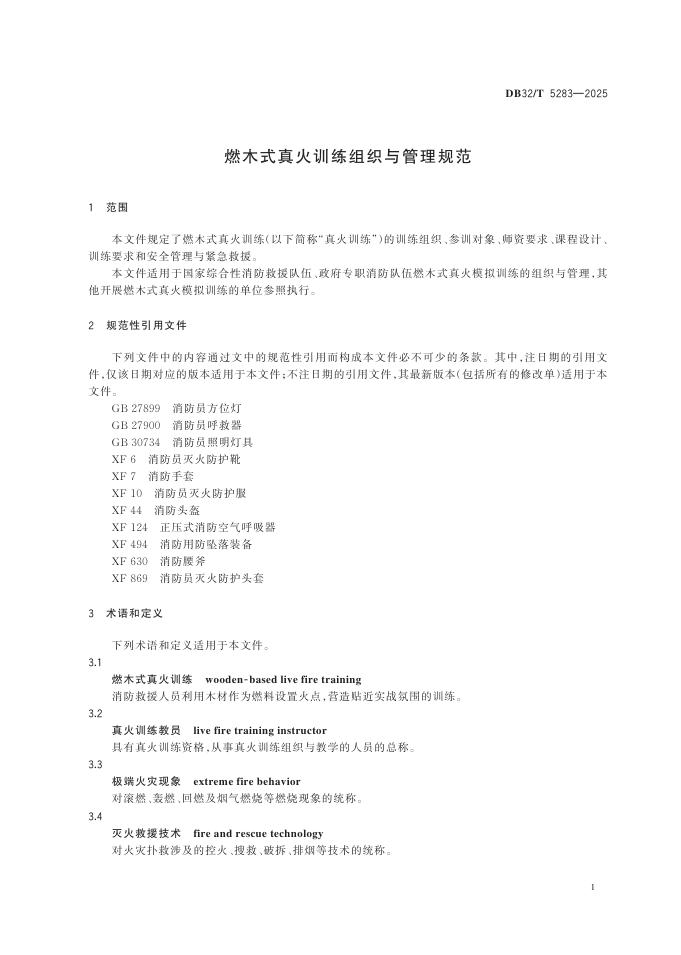 DB32/T 5283—2025

燃木式真火训练组织与管理规范

1 范围

本文件规定了燃木式真火训练（以下简称“真火训练”）的训练组织、参训对象、师资要求、课程设计、训练要求和安全管理与紧急救援。

本文件适用于国家综合性消防救援队伍、政府专职消防队伍燃木式真火模拟训练的组织与管理，其他开展燃木式真火模拟训练的单位参照执行。

2 规范性引用文件

下列文件中的内容通过文中的规范性引用而构成本文件必不可少的条款。其中，注日期的引用文件，仅该日期对应的版本适用于本文件；不注日期的引用文件，其最新版本（包括所有的修改单）适用于本文件。

GB 27899 消防员方位灯
GB 27900 消防员呼救器
GB 30734 消防员照明灯具
XF 6 消防员灭火防护靴
XF 7 消防手套
XF 10 消防员灭火防护服
XF 44 消防头盔
XF 124 正压式消防空气呼吸器
XF 494 消防用防坠落装备
XF 630 消防腰斧
XF 869 消防员灭火防护头套

3 术语和定义

下列术语和定义适用于本文件。

3.1
燃木式真火训练 wooden-based live fire training
消防救援人员利用木材作为燃料设置火点，营造贴近实战氛围的训练。

3.2
真火训练教员 live fire training instructor
具有真火训练资格，从事真火训练组织与教学的人员的总称。

3.3
极端火灾现象 extreme fire behavior
对滚燃、轰燃、回燃及烟气燃烧等燃烧现象的统称。

3.4
灭火救援技术 fire and rescue technology
对火灾扑救涉及的控火、搜救、破拆、排烟等技术的统称。

1